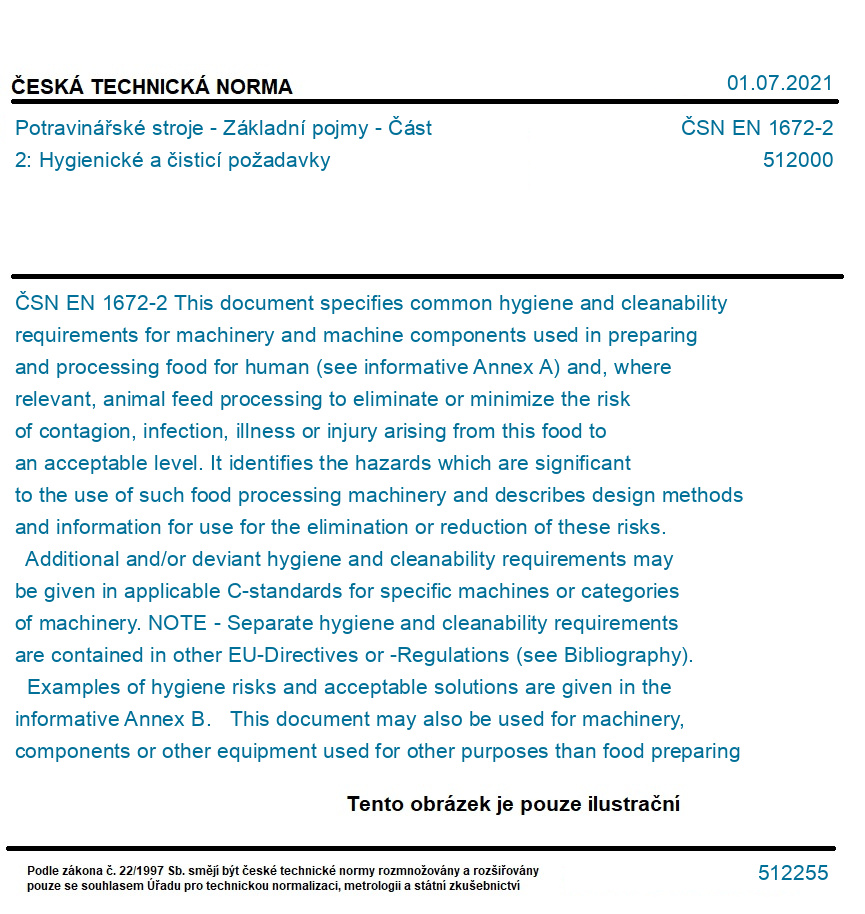 ČESKÁ TECHNICKÁ NORMA
01.07.2021

Potravinářské stroje - Základní pojmy - Část 2: Hygienické a čisticí požadavky

ČSN EN 1672-2
512000

ČSN EN 1672-2 This document specifies common hygiene and cleanability requirements for machinery and machine components used in preparing and processing food for human (see informative Annex A) and, where relevant, animal feed processing to eliminate or minimize the risk of contagion, infection, illness or injury arising from this food to an acceptable level. It identifies the hazards which are significant to the use of such food processing machinery and describes design methods and information for use for the elimination or reduction of these risks.

Additional and/or deviant hygiene and cleanability requirements may be given in applicable C-standards for specific machines or categories of machinery. NOTE - Separate hygiene and cleanability requirements are contained in other EU-Directives or -Regulations (see Bibliography).

Examples of hygiene risks and acceptable solutions are given in the informative Annex B. This document may also be used for machinery, components or other equipment used for other purposes than food preparing

Tento obrázek je pouze ilustrační

Podle zákona č. 22/1997 Sb. smějí být české technické normy rozmnožovány a rozšiřovány pouze se souhlasem Úřadu pro technickou normalizaci, metrologii a státní zkušebnictví

512255